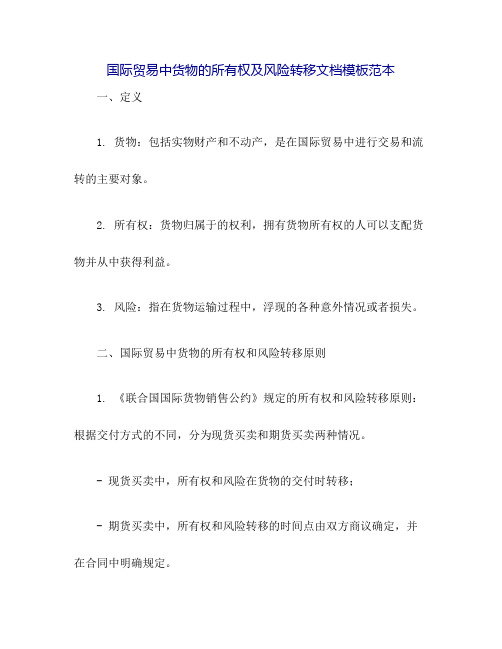 国际贸易中货物的所有权及风险转移文档模板范本

一、定义

1. 货物：包括实物财产和不动产，是在国际贸易中进行交易和流转的主要对象。

2. 所有权：货物归属于的权利，拥有货物所有权的人可以支配货物并从中获得利益。

3. 风险：指在货物运输过程中，浮现的各种意外情况或者损失。

二、国际贸易中货物的所有权和风险转移原则

1. 《联合国国际货物销售公约》规定的所有权和风险转移原则：根据交付方式的不同，分为现货买卖和期货买卖两种情况。

- 现货买卖中，所有权和风险在货物的交付时转移；

- 期货买卖中，所有权和风险转移的时间点由双方商议确定，并在合同中明确规定。